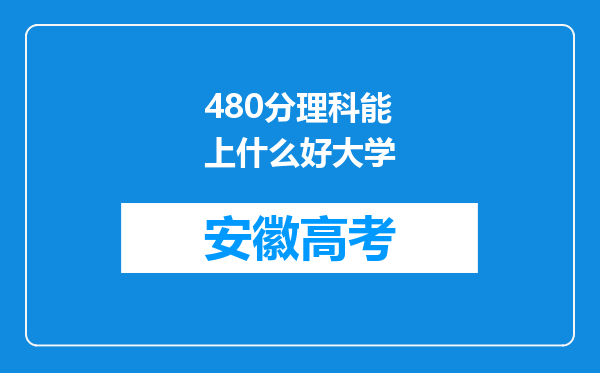 480分理科能上什么好大学

安徽高考